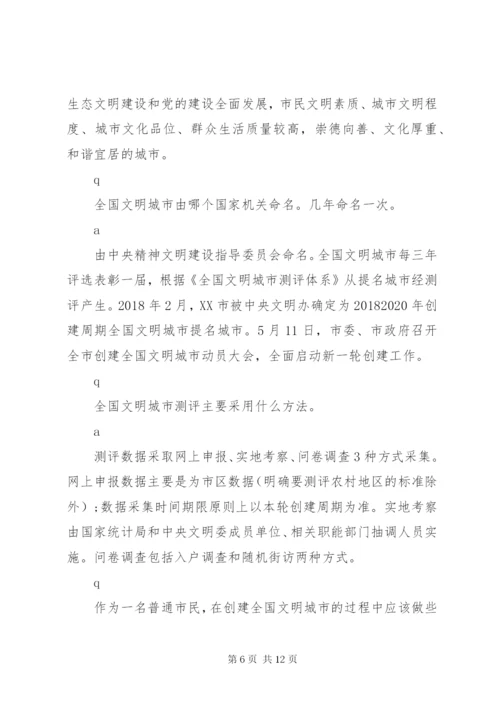 生态文明建设和党的建设全面发展，市民文明素质、城市文明程度、城市文化品位、群众生活质量较高，崇德向善、文化厚重、和谐宜居的城市。

q

全国文明城市由哪个国家机关命名。几年命名一次。

a

由中央精神文明建设指导委员会命名。全国文明城市每三年评选表彰一届，根据《全国文明城市测评体系》从提名城市经测评产生。2018 年 2 月，XX 市被中央文明办确定为 20182020 年创建周期全国文明城市提名城市。5 月 11 日，市委、市政府召开全市创建全国文明城市动员大会，全面启动新一轮创建工作。

q

全国文明城市测评主要采用什么方法。

a

测评数据采取网上申报、实地考察、问卷调查 3 种方式采集。网上申报数据主要是为市区数据（明确要测评农村地区的标准除外）；数据采集时间期限原则上以本轮创建周期为准。实地考察由国家统计局和中央文明委成员单位、相关职能部门抽调人员实施。问卷调查包括入户调查和随机街访两种方式。

q

作为一名普通市民，在创建全国文明城市的过程中应该做些

第 6 页 共 12 页